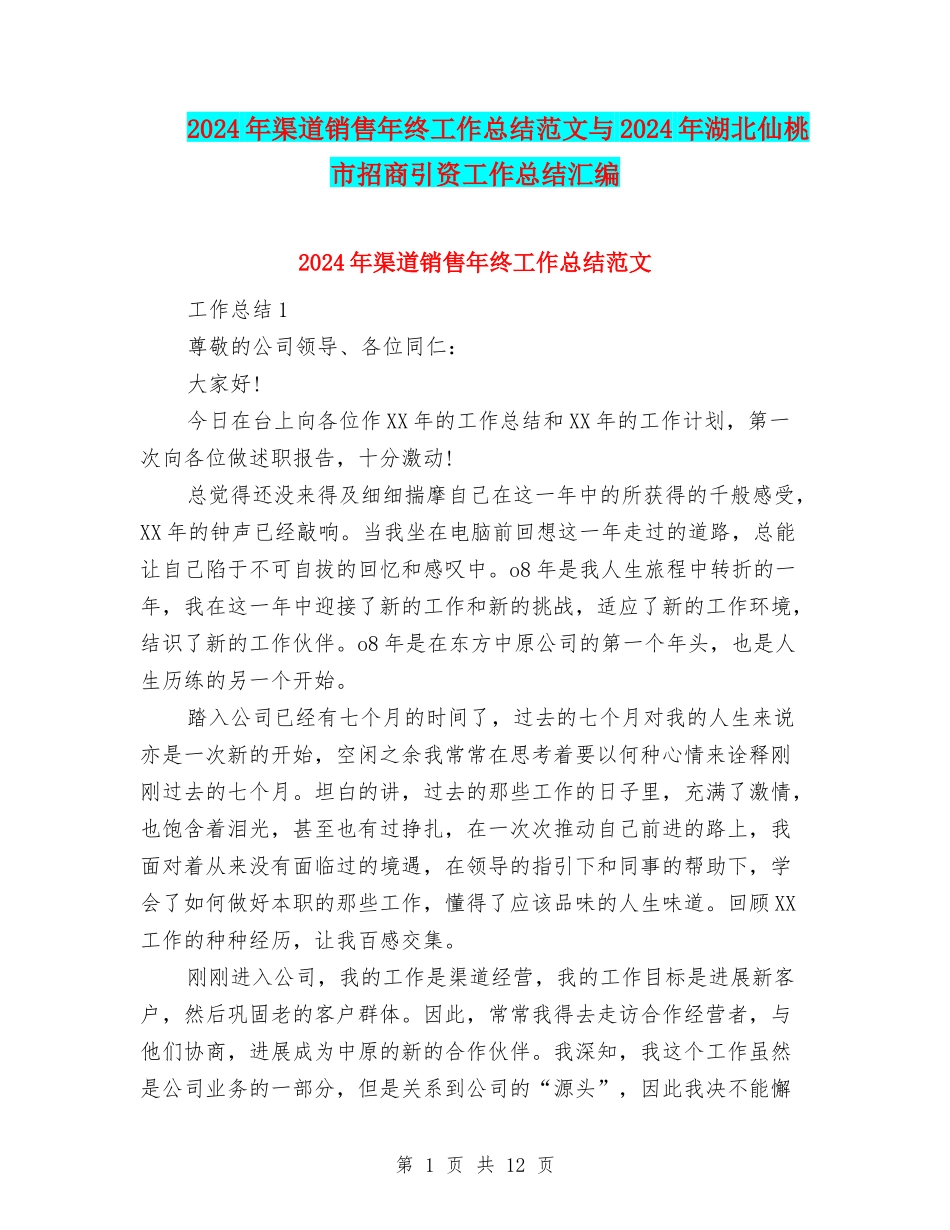 2024年渠道销售年终工作总结范文与2024年湖北仙桃市招商引资工作总结汇编

2024年渠道销售年终工作总结范文

工作总结1

尊敬的公司领导、各位同仁：

大家好！

今日在台上向各位作XX年的工作总结和XX年的工作计划，第一次向各位做述职报告，十分激动！

总觉得还没来得及细细揣摩自己在这一年中的所获得的千般感受，XX年的钟声已经敲响。当我坐在电脑前回想这一年走过的道路，总能让自己陷于不可自拔的回忆和感叹中。o8年是我人生旅程中转折的一年，我在这一年中迎接了新的工作和新的挑战，适应了新的工作环境，结识了新的工作伙伴。o8年是在东方中原公司的第一个年头，也是人生历练的另一个开始。

踏入公司已经有七个月的时间了，过去的七个月对我的人生来说亦是一次新的开始，空闲之余我常常在思考着要以何种心情来诠释刚刚过去的七个月。坦白的讲，过去的那些工作的日子里，充满了激情，也饱含着泪光，甚至也有过挣扎，在一次次推动自己前进的路上，我面对着从来没有面临过的境遇，在领导的指引下和同事的帮助下，学会了如何做好本职的那些工作，懂得了应该品味的人生味道。回顾XX工作的种种经历，让我百感交集。

刚刚进入公司，我的工作是渠道经营，我的工作目标是进展新客户，然后巩固老的客户群体。因此，常常我得去走访合作经营者，与他们协商，进展成为中原的新的合作伙伴。我深知，我这个工作虽然是公司业务的一部分，但是关系到公司的“源头”，因此我决不能懈

第 1 页 共 12 页